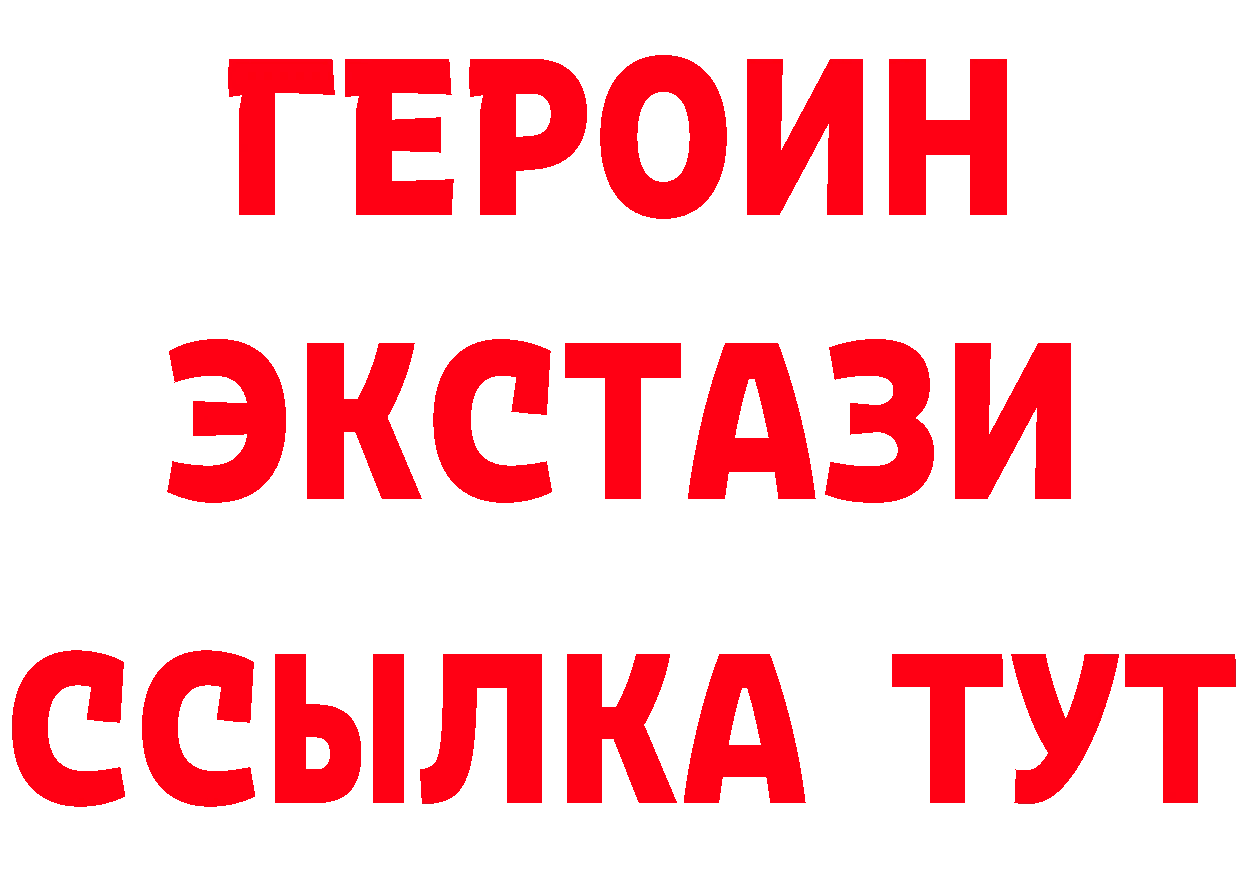 ГЕРОИН
ЭКСТАЗИ
ССЫЛКА ТУТ